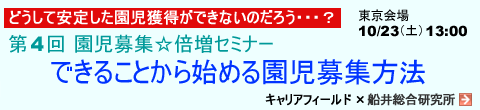 どうして安定した園児獲得ができないのだろう・・・？

東京会場
10/23（土）13:00

第４回 園児募集☆倍増セミナー
できることから始める園児募集方法

キャリアフィールド × 船井総合研究所